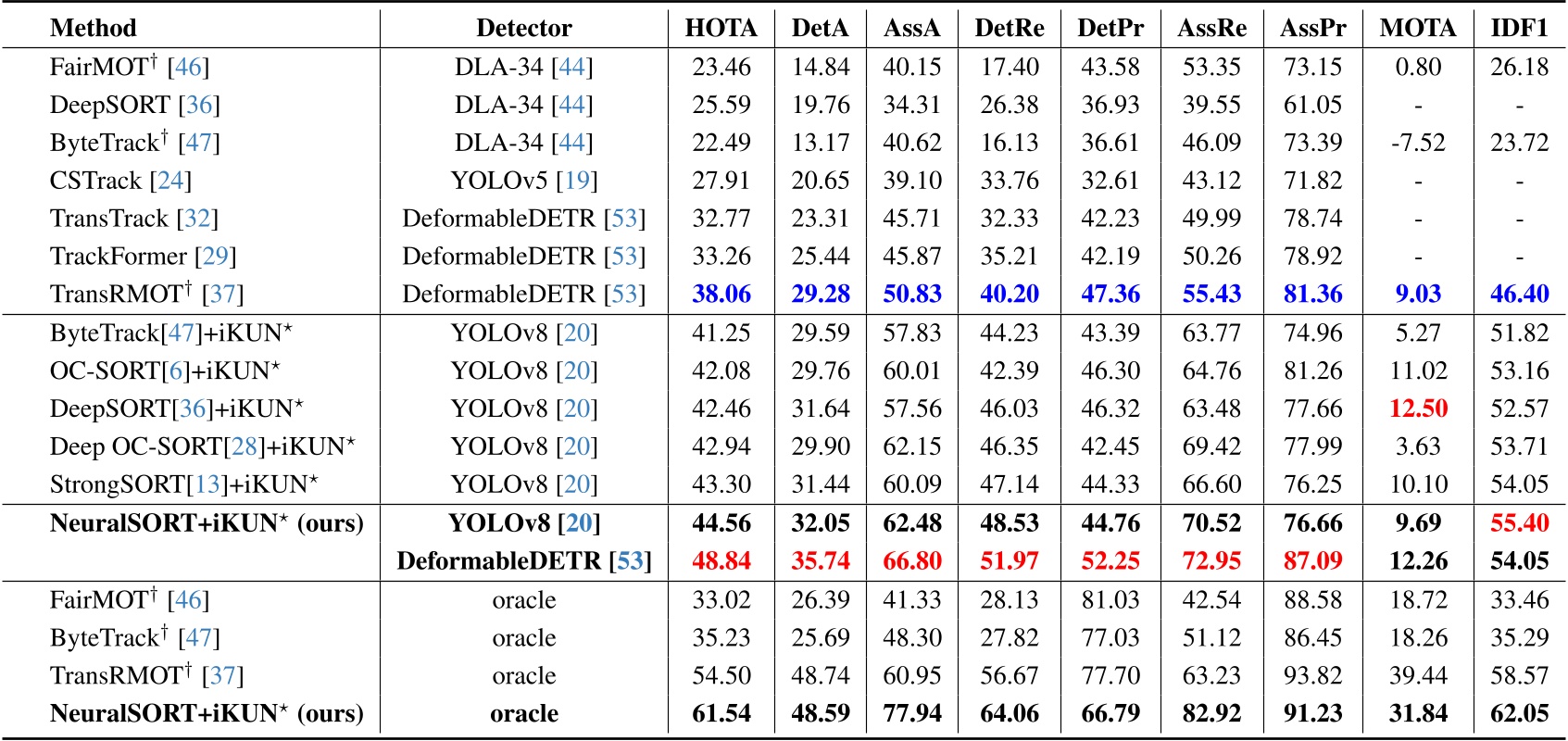 | Method | Detector | HOTA | DetA | AssA | DetRe | DetPr | AssRe | AssPr | MOTA | IDF1 |
|---|---|---|---|---|---|---|---|---|---|---|
| FairMOT$^\dagger$ [46] | DLA-34 [44] | 23.46 | 14.84 | 40.15 | 17.40 | 43.58 | 53.35 | 73.15 | 0.80 | 26.18 |
| DeepSORT [36] | DLA-34 [44] | 25.59 | 19.76 | 34.31 | 26.38 | 36.93 | 39.55 | 61.05 | - | - |
| ByteTrack$^\dagger$ [47] | DLA-34 [44] | 22.49 | 13.17 | 40.62 | 16.13 | 36.61 | 46.09 | 73.39 | -7.52 | 23.72 |
| CSTrack [24] | YOLOv5 [19] | 27.91 | 20.65 | 39.10 | 33.76 | 32.61 | 43.12 | 71.82 | - | - |
| TransTrack [32] | DeformableDETR [53] | 32.77 | 23.31 | 45.71 | 32.33 | 42.23 | 49.99 | 78.74 | - | - |
| TrackFormer [29] | DeformableDETR [53] | 33.26 | 25.44 | 45.87 | 35.21 | 42.19 | 50.26 | 78.92 | - | - |
| TransRMOT$^\dagger$ [37] | DeformableDETR [53] | 38.06 | 29.28 | 50.83 | 40.20 | 47.36 | 55.43 | 81.36 | 9.03 | 46.40 |
| ByteTrack[47]+iKUN$^\star$ | YOLOv8 [20] | 41.25 | 29.59 | 57.83 | 44.23 | 43.39 | 63.77 | 74.96 | 5.27 | 51.82 |
| OC-SORT[6]+iKUN$^\star$ | YOLOv8 [20] | 42.08 | 29.76 | 60.01 | 42.39 | 46.30 | 64.76 | 81.26 | 11.02 | 53.16 |
| DeepSORT[36]+iKUN$^\star$ | YOLOv8 [20] | 42.46 | 31.64 | 57.56 | 46.03 | 46.32 | 63.48 | 77.66 | 12.50 | 52.57 |
| Deep OC-SORT[28]+iKUN$^\star$ | YOLOv8 [20] | 42.94 | 29.90 | 62.15 | 46.35 | 42.45 | 69.42 | 77.99 | 3.63 | 53.71 |
| StrongSORT[13]+iKUN$^\star$ | YOLOv8 [20] | 43.30 | 31.44 | 60.09 | 47.14 | 44.33 | 66.60 | 76.25 | 10.10 | 54.05 |
| NeuralSORT+iKUN$^\star$ (ours) | YOLOv8 [20] | 44.56 | 32.05 | 62.48 | 48.53 | 44.76 | 70.52 | 76.66 | 9.69 | 55.40 |
| | DeformableDETR [53] | 48.84 | 35.74 | 66.80 | 51.97 | 52.25 | 72.95 | 87.09 | 12.26 | 54.05 |
| FairMOT$^\dagger$ [46] | oracle | 33.02 | 26.39 | 41.33 | 28.13 | 81.03 | 42.54 | 88.58 | 18.72 | 33.46 |
| ByteTrack$^\dagger$ [47] | oracle | 35.23 | 25.69 | 48.30 | 27.82 | 77.03 | 51.12 | 86.45 | 18.26 | 35.29 |
| TransRMOT$^\dagger$ [37] | oracle | 54.50 | 48.74 | 60.95 | 56.67 | 77.70 | 63.23 | 93.82 | 39.44 | 58.57 |
| NeuralSORT+iKUN$^\star$ (ours) | oracle | 61.54 | 48.59 | 77.94 | 64.06 | 66.79 | 82.92 | 91.23 | 31.84 | 62.05 |